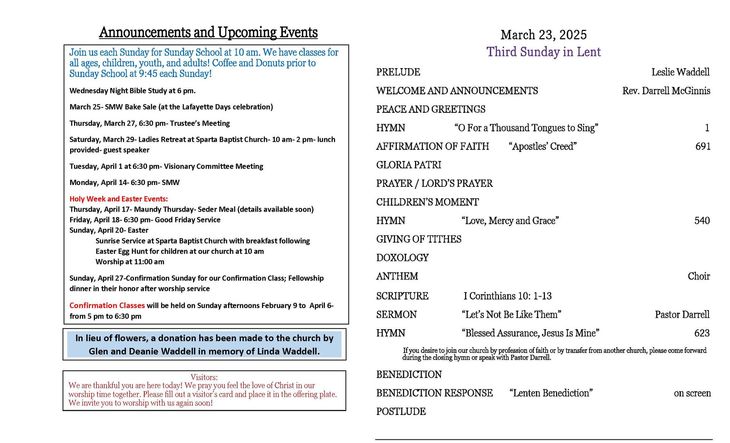 Announcements and Upcoming Events

Join us each Sunday for Sunday School at 10 am. We have classes for all ages, children, youth, and adults! Coffee and Donuts prior to Sunday School at 9:45 each Sunday!

Wednesday Night Bible Study at 6 pm.

March 25- SMW Bake Sale (at the Lafayette Days celebration)

Thursday, March 27, 6:30 pm- Trustee's Meeting

Saturday, March 29- Ladies Retreat at Sparta Baptist Church- 10 am- 2 pm- lunch provided- guest speaker

Tuesday, April 1 at 6:30 pm- Visionary Committee Meeting

Monday, April 14- 6:30 pm- SMW

Holy Week and Easter Events:
Thursday, April 17- Maundy Thursday- Seder Meal (details available soon)
Friday, April 18- 6:30 pm- Good Friday Service
Sunday, April 20- Easter
Sunrise Service at Sparta Baptist Church with breakfast following
Easter Egg Hunt for children at our church at 10 am
Worship at 11:00 am

Sunday, April 27-Confirmation Sunday for our Confirmation Class; Fellowship dinner in their honor after worship service

Confirmation Classes will be held on Sunday afternoons February 9 to April 6- from 5 pm to 6:30 pm

In lieu of flowers, a donation has been made to the church by Glen and Deanie Waddell in memory of Linda Waddell.

Visitors:
We are thankful you are here today! We pray you feel the love of Christ in our worship time together. Please fill out a visitor's card and place it in the offering plate. We invite you to worship with us again soon!

March 23, 2025
Third Sunday in Lent

PRELUDE Leslie Waddell
WELCOME AND ANNOUNCEMENTS Rev. Darrell McGinnis
PEACE AND GREETINGS
HYMN "O For a Thousand Tongues to Sing" 1
AFFIRMATION OF FAITH "Apostles' Creed" 691
GLORIA PATRI
PRAYER / LORD'S PRAYER
CHILDREN'S MOMENT
HYMN "Love, Mercy and Grace" 540
GIVING OF TITHES
DOXOLOGY
ANTHEM Choir
SCRIPTURE I Corinthians 10: 1-13
SERMON "Let's Not Be Like Them" Pastor Darrell
HYMN "Blessed Assurance, Jesus Is Mine" 623

If you desire to join our church by profession of faith or by transfer from another church, please come forward during the closing hymn or speak with Pastor Darrell.

BENEDICTION
BENEDICTION RESPONSE "Lenten Benediction" on screen
POSTLUDE